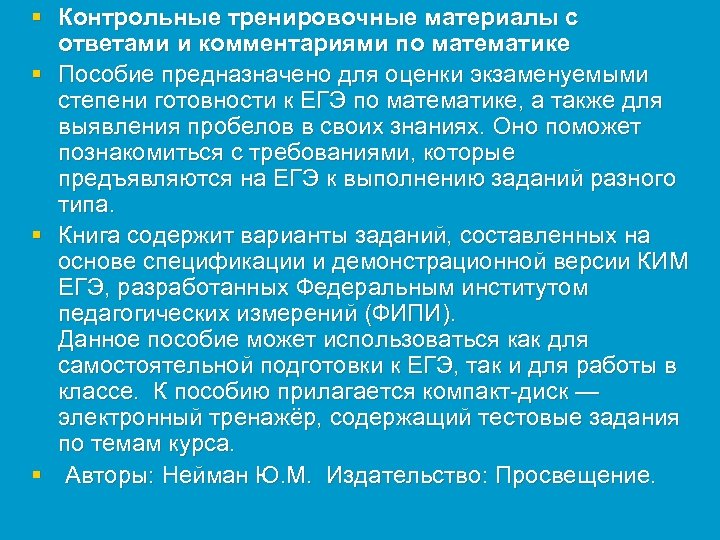 • Контрольные тренировочные материалы с ответами и комментариями по математике

• Пособие предназначено для оценки экзаменуемыми степени готовности к ЕГЭ по математике, а также для выявления пробелов в своих знаниях. Оно поможет познакомиться с требованиями, которые предъявляются на ЕГЭ к выполнению заданий разного типа.

• Книга содержит варианты заданий, составленных на основе спецификации и демонстрационной версии КИМ ЕГЭ, разработанных Федеральным институтом педагогических измерений (ФИПИ).
Данное пособие может использоваться как для самостоятельной подготовки к ЕГЭ, так и для работы в классе. К пособию прилагается компакт-диск — электронный тренажёр, содержащий тестовые задания по темам курса.

• Авторы: Нейман Ю.М. Издательство: Просвещение.